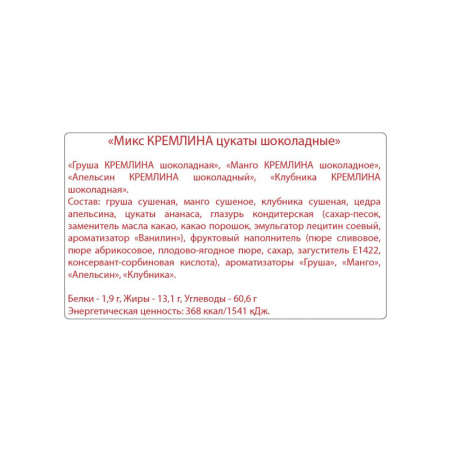 «Микс КРЕМЛИНА цукаты шоколадные»

«Груша КРЕМЛИНА шоколадная», «Манго КРЕМЛИНА шоколадное», «Апельсин КРЕМЛИНА шоколадный», «Клубника КРЕМЛИНА шоколадная».
Состав: груша сушеная, манго сушеное, клубника сушеная, цедра апельсина, цукаты ананаса, глазурь кондитерская (сахар-песок, заменитель масла какао, какао порошок, эмульгатор лецитин соевый, ароматизатор «Ванилин»), фруктовый наполнитель (пюре сливовое, пюре абрикосовое, плодово-ягодное пюре, сахар, загуститель Е1422, консервант-сорбиновая кислота), ароматизаторы «Груша», «Манго», «Апельсин», «Клубника».

Белки - 1,9 г, Жиры - 13,1 г, Углеводы - 60,6 г
Энергетическая ценность: 368 ккал/1541 кДж.